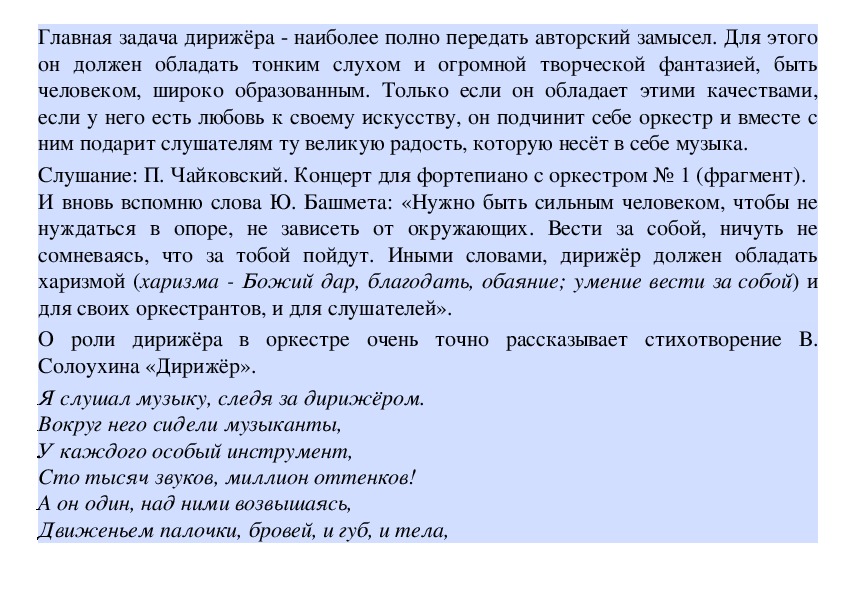 Главная задача дирижёра - наиболее полно передать авторский замысел. Для этого он должен обладать тонким слухом и огромной творческой фантазией, быть человеком, широко образованным. Только если он обладает этими качествами, если у него есть любовь к своему искусству, он подчинит себе оркестр и вместе с ним подарит слушателям ту великую радость, которую несёт в себе музыка.

Слушание: П. Чайковский. Концерт для фортепиано с оркестром № 1 (фрагмент).

И вновь вспомню слова Ю. Башмета: «Нужно быть сильным человеком, чтобы не нуждаться в опоре, не зависеть от окружающих. Вести за собой, ничуть не сомневаясь, что за тобой пойдут. Иными словами, дирижёр должен обладать харизмой (харизма - Божий дар, благодать, обаяние; умение вести за собой) и для своих оркестрантов, и для слушателей».

О роли дирижёра в оркестре очень точно рассказывает стихотворение В. Солоухина «Дирижёр».

Я слушал музыку, следя за дирижёром.
Вокруг него сидели музыканты,
У каждого особый инструмент,
Сто тысяч звуков, миллион оттенков!
А он один, над ними возвышаясь,
Движеньем палочки, бровей, и губ, и тела,